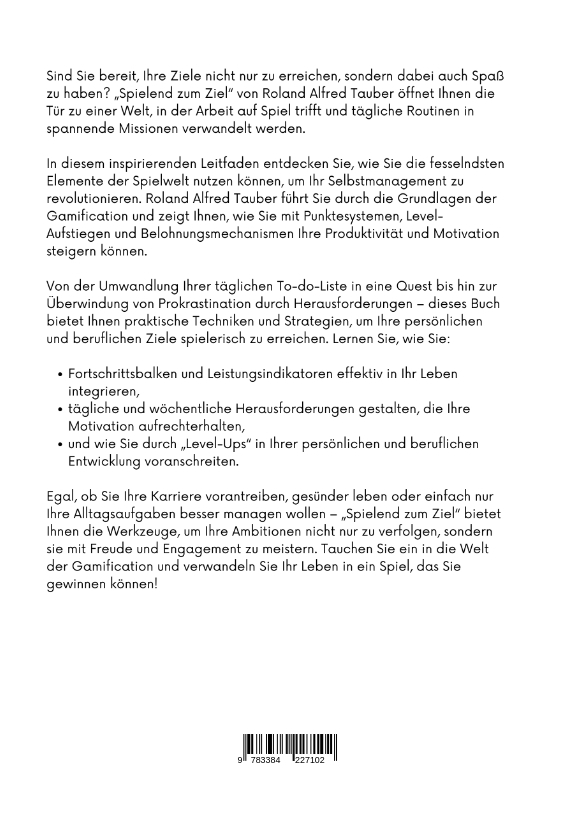 Sind Sie bereit, Ihre Ziele nicht nur zu erreichen, sondern dabei auch Spaß zu haben? „Spielend zum Ziel" von Roland Alfred Tauber öffnet Ihnen die Tür zu einer Welt, in der Arbeit auf Spiel trifft und tägliche Routinen in spannende Missionen verwandelt werden.

In diesem inspirierenden Leitfaden entdecken Sie, wie Sie die fesselndsten Elemente der Spielwelt nutzen können, um Ihr Selbstmanagement zu revolutionieren. Roland Alfred Tauber führt Sie durch die Grundlagen der Gamification und zeigt Ihnen, wie Sie mit Punktesystemen, Level-Aufstiegen und Belohnungsmechanismen Ihre Produktivität und Motivation steigern können.

Von der Umwandlung Ihrer täglichen To-do-Liste in eine Quest bis hin zur Überwindung von Prokrastination durch Herausforderungen – dieses Buch bietet Ihnen praktische Techniken und Strategien, um Ihre persönlichen und beruflichen Ziele spielerisch zu erreichen. Lernen Sie, wie Sie:

• Fortschrittsbalken und Leistungsindikatoren effektiv in Ihr Leben integrieren,
• tägliche und wöchentliche Herausforderungen gestalten, die Ihre Motivation aufrechterhalten,
• und wie Sie durch „Level-Ups" in Ihrer persönlichen und beruflichen Entwicklung voranschreiten.

Egal, ob Sie Ihre Karriere vorantreiben, gesünder leben oder einfach nur Ihre Alltagsaufgaben besser managen wollen – „Spielend zum Ziel" bietet Ihnen die Werkzeuge, um Ihre Ambitionen nicht nur zu verfolgen, sondern sie mit Freude und Engagement zu meistern. Tauchen Sie ein in die Welt der Gamification und verwandeln Sie Ihr Leben in ein Spiel, das Sie gewinnen können!

9 783384 227102